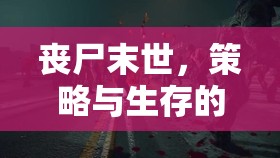 丧尸末世，策略与生存的